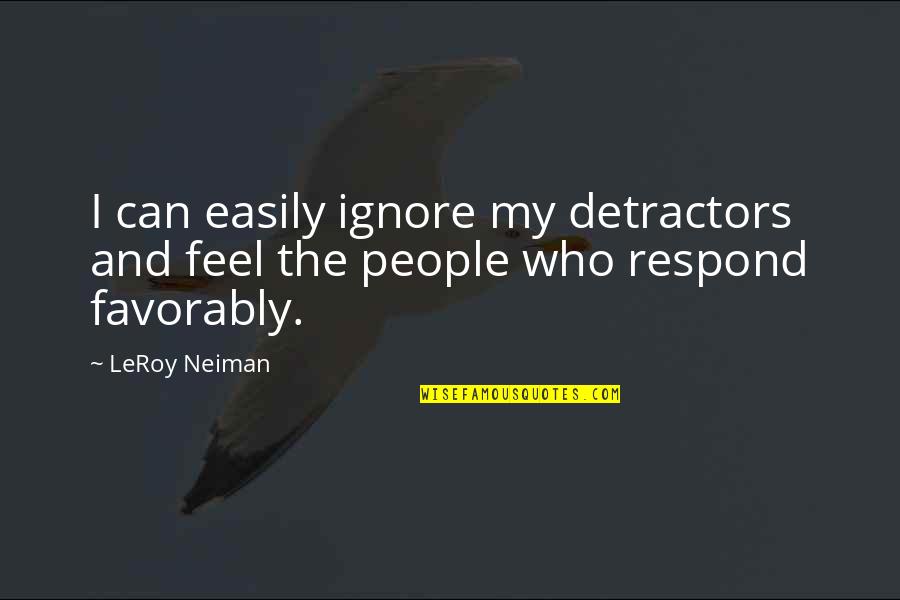 I can easily ignore my detractors and feel the people who respond favorably.

~ LeRoy Neiman

WISEFAMOUSQUOTES.COM